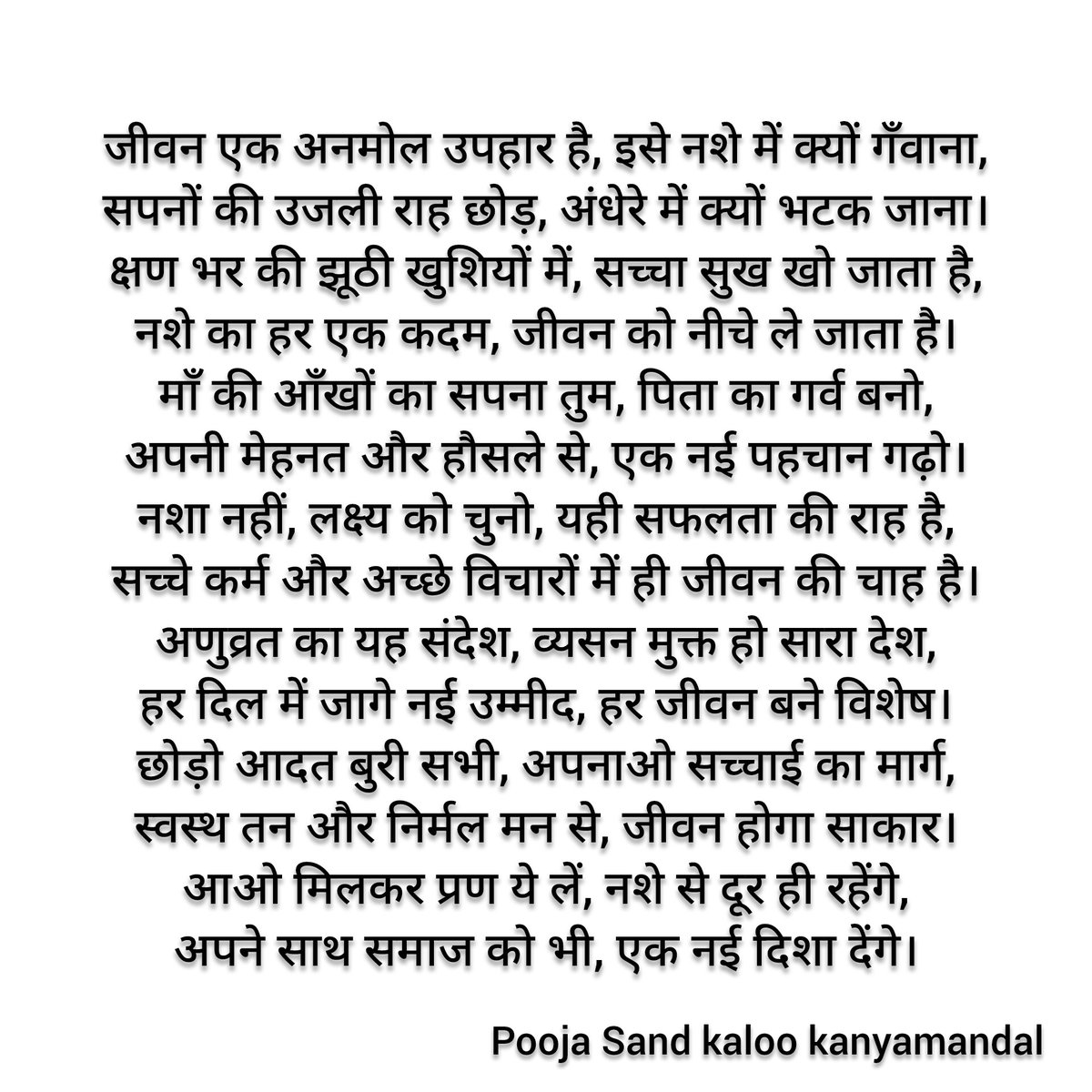 जीवन एक अनमोल उपहार है, इसे नशे में क्यों गँवाना,
सपनों की उजली राह छोड़, अंधेरे में क्यों भटक जाना।
क्षण भर की झूठी खुशियों में, सच्चा सुख खो जाता है,
नशे का हर एक कदम, जीवन को नीचे ले जाता है।
माँ की आँखों का सपना तुम, पिता का गर्व बनो,
अपनी मेहनत और हौसले से, एक नई पहचान गढ़ो।
नशा नहीं, लक्ष्य को चुनो, यही सफलता की राह है,
सच्चे कर्म और अच्छे विचारों में ही जीवन की चाह है।
अणुव्रत का यह संदेश, व्यसन मुक्त हो सारा देश,
हर दिल में जागे नई उम्मीद, हर जीवन बने विशेष।
छोड़ो आदत बुरी सभी, अपनाओ सच्चाई का मार्ग,
स्वस्थ तन और निर्मल मन से, जीवन होगा साकार।
आओ मिलकर प्रण ये लें, नशे से दूर ही रहेंगे,
अपने साथ समाज को भी, एक नई दिशा देंगे।

Pooja Sand kaloo kanyamandal